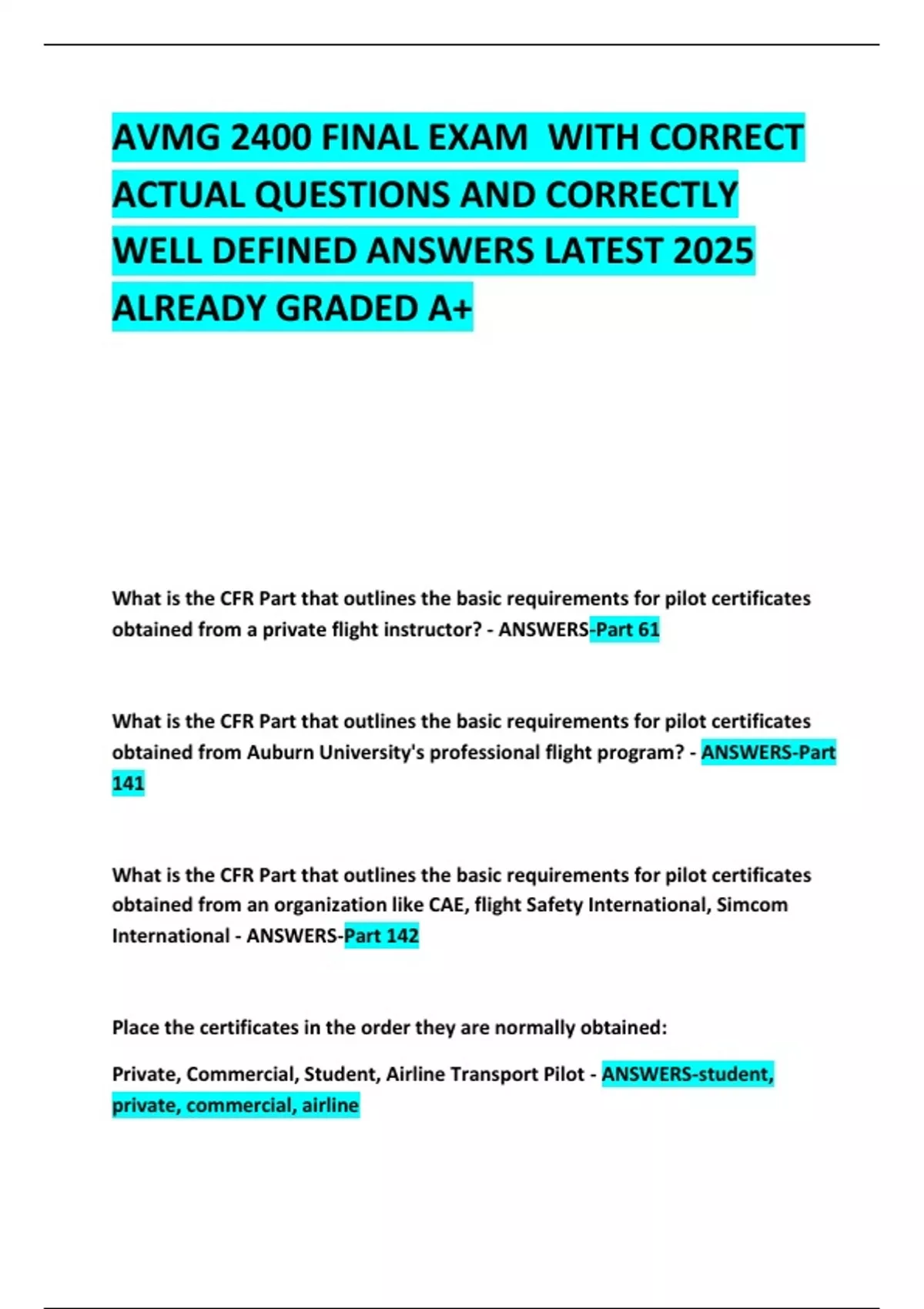 AVMG 2400 FINAL EXAM WITH CORRECT ACTUAL QUESTIONS AND CORRECTLY WELL DEFINED ANSWERS LATEST 2025 ALREADY GRADED A+

What is the CFR Part that outlines the basic requirements for pilot certificates obtained from a private flight instructor? - ANSWERS-Part 61

What is the CFR Part that outlines the basic requirements for pilot certificates obtained from Auburn University's professional flight program? - ANSWERS-Part 141

What is the CFR Part that outlines the basic requirements for pilot certificates obtained from an organization like CAE, flight Safety International, Simcom International - ANSWERS-Part 142

Place the certificates in the order they are normally obtained:

Private, Commercial, Student, Airline Transport Pilot - ANSWERS-student, private, commercial, airline